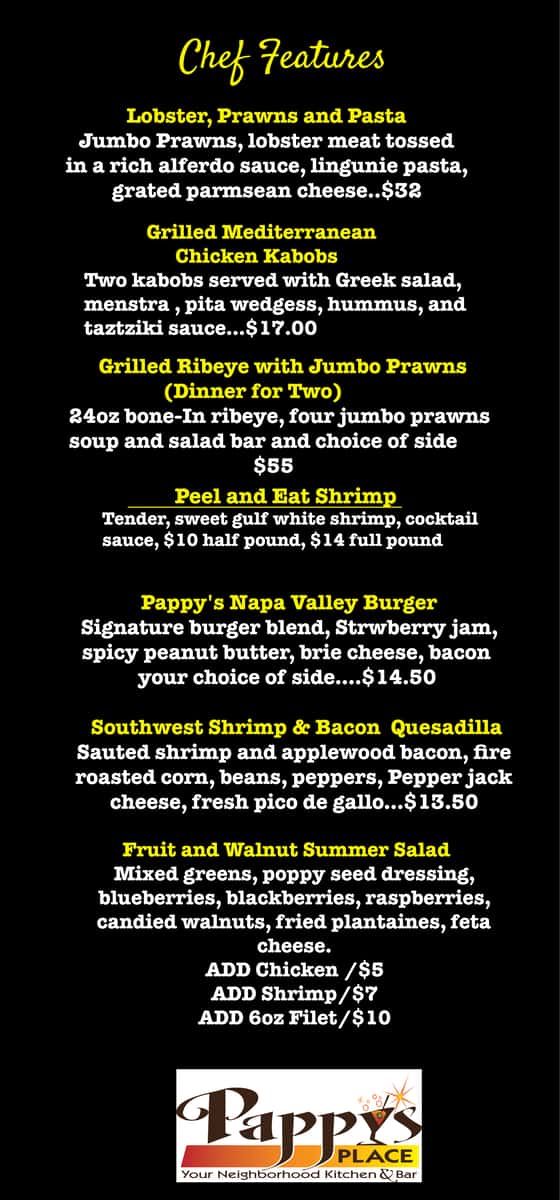 Chef Features

Lobster, Prawns and Pasta
Jumbo Prawns, lobster meat tossed in a rich alferdo sauce, lingunie pasta, grated parmsean cheese..$32

Grilled Mediterranean Chicken Kabobs
Two kabobs served with Greek salad, menstra , pita wedgess, hummus, and taztziki sauce...$17.00

Grilled Ribeye with Jumbo Prawns (Dinner for Two)
24oz bone-In ribeye, four jumbo prawns soup and salad bar and choice of side $55

Peel and Eat Shrimp
Tender, sweet gulf white shrimp, cocktail sauce, $10 half pound, $14 full pound

Pappy's Napa Valley Burger
Signature burger blend, Strwberry jam, spicy peanut butter, brie cheese, bacon your choice of side....$14.50

Southwest Shrimp & Bacon Quesadilla
Sauted shrimp and applewood bacon, fire roasted corn, beans, peppers, Pepper jack cheese, fresh pico de gallo...$13.50

Fruit and Walnut Summer Salad
Mixed greens, poppy seed dressing, blueberries, blackberries, raspberries, candied walnuts, fried plantaines, feta cheese.
ADD Chicken /$5
ADD Shrimp/$7
ADD 6oz Filet/$10

Pappy's PLACE
Your Neighborhood Kitchen & Bar